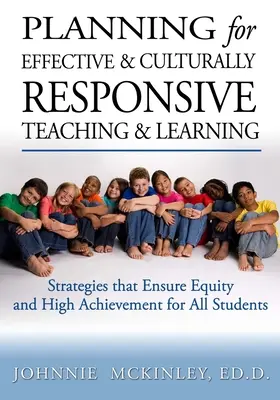 PLANNING for
EFFECTIVE & CULTURALLY
RESPONSIVE
TEACHING & LEARNING

Strategies that Ensure Equity and High Achievement for All Students

JOHNNIE MCKINLEY, ED.D.